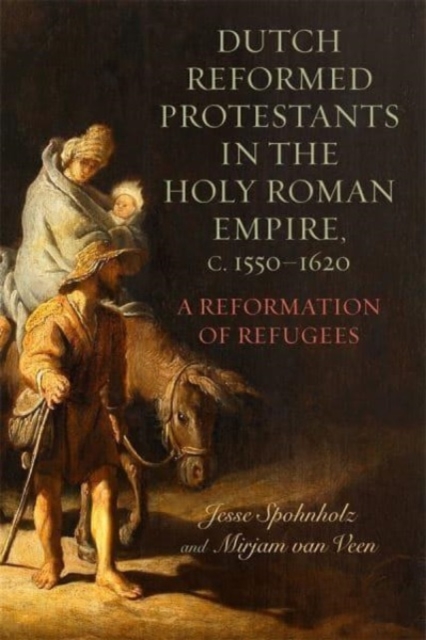 DUTCH REFORMED PROTESTANTS IN THE HOLY ROMAN EMPIRE, C. 1550–1620

A REFORMATION OF REFUGEES

Jesse Spohnholz and Mirjam van Veen